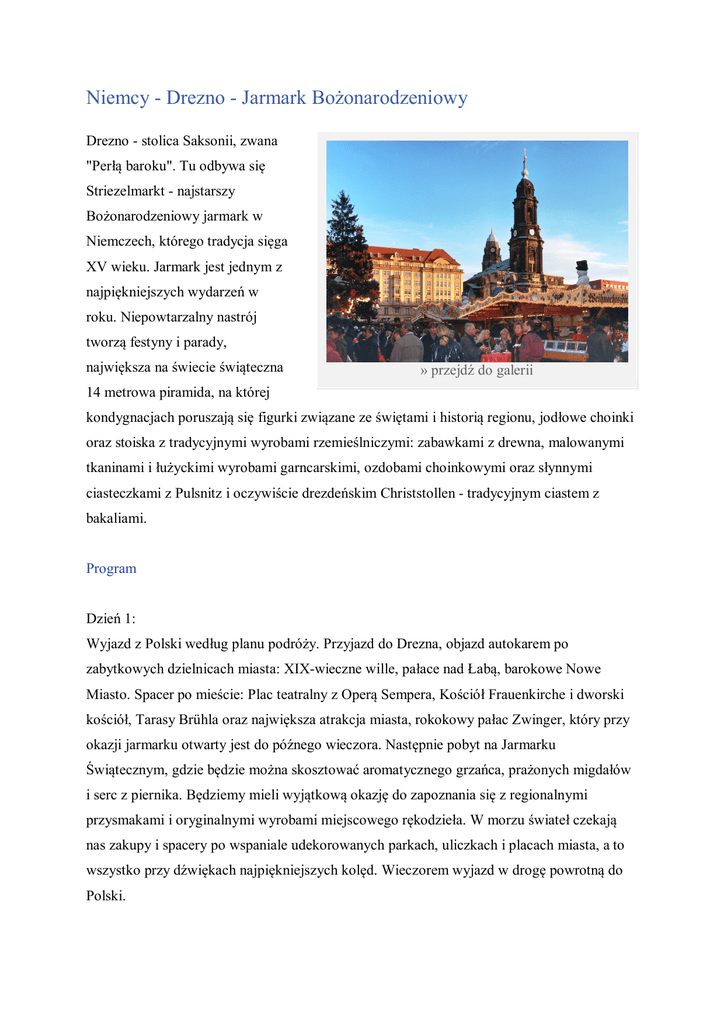 Niemcy - Drezno - Jarmark Bożonarodzeniowy

Drezno - stolica Saksonii, zwana "Perłą baroku". Tu odbywa się Striezelmarkt - najstarszy Bożonarodzeniowy jarmark w Niemczech, którego tradycja sięga XV wieku. Jarmark jest jednym z najpiękniejszych wydarzeń w roku. Niepowtarzalny nastrój tworzą festyny i parady, największa na świecie świąteczna 14 metrowa piramida, na której kondygnacjach poruszają się figurki związane ze świętami i historią regionu, jodłowe choinki oraz stoiska z tradycyjnymi wyrobami rzemieślniczymi: zabawkami z drewna, malowanymi tkaninami i łużyckimi wyrobami garncarskimi, ozdobami choinkowymi oraz słynnymi ciasteczkami z Pulsnitz i oczywiście drezdeńskim Christstollen - tradycyjnym ciastem z bakaliami.

» przejdź do galerii

Program

Dzień 1:
Wyjazd z Polski według planu podróży. Przyjazd do Drezna, objazd autokarem po zabytkowych dzielnicach miasta: XIX-wieczne wille, pałace nad Łabą, barokowe Nowe Miasto. Spacer po mieście: Plac teatralny z Operą Sempera, Kościół Frauenkirche i dworski kościół, Tarasy Brühla oraz największa atrakcja miasta, rokokowy pałac Zwinger, który przy okazji jarmarku otwarty jest do późnego wieczora. Następnie pobyt na Jarmarku Świątecznym, gdzie będzie można skosztować aromatycznego grzańca, prażonych migdałów i serc z piernika. Będziemy mieli wyjątkową okazję do zapoznania się z regionalnymi przysmakami i oryginalnymi wyrobami miejscowego rękodzieła. W morzu świateł czekają nas zakupy i spacery po wspaniale udekorowanych parkach, uliczkach i placach miasta, a to wszystko przy dźwiękach najpiękniejszych kolęd. Wieczorem wyjazd w drogę powrotną do Polski.